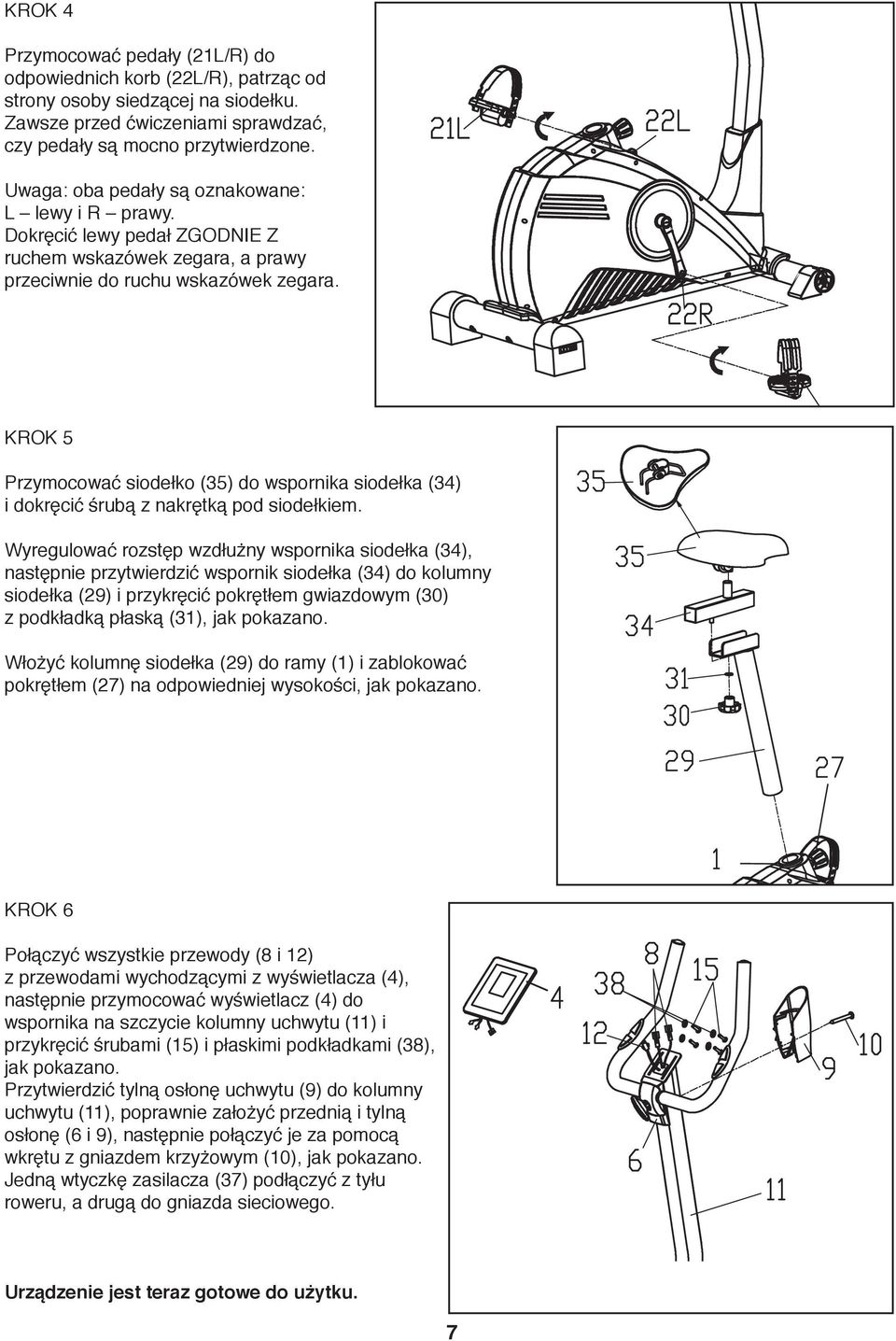 KROK 4

Przymocować pedały (21L/R) do odpowiednich korb (22L/R), patrząc od strony osoby siedzącej na siodełku. Zawsze przed ćwiczeniami sprawdzać, czy pedały są mocno przytwierdzone.

Uwaga: oba pedały są oznakowane: L – lewy i R – prawy. Dokręcić lewy pedał ZGODNIE Z ruchem wskazówek zegara, a prawy przeciwnie do ruchu wskazówek zegara.

21L
22L
22R

KROK 5

Przymocować siodełko (35) do wspornika siodełka (34) i dokręcić śrubą z nakrętką pod siodełkiem.

Wyregulować rozstęp wzdłużny wspornika siodełka (34), następnie przytwierdzić wspornik siodełka (34) do kolumny siodełka (29) i przykręcić pokrętłem gwiazdowym (30) z podkładką płaską (31), jak pokazano.

Włożyć kolumnę siodełka (29) do ramy (1) i zablokować pokrętłem (27) na odpowiedniej wysokości, jak pokazano.

35
35
34
31
30
29
27
1

KROK 6

Połączyć wszystkie przewody (8 i 12) z przewodami wychodzącymi z wyświetlacza (4), następnie przymocować wyświetlacz (4) do wspornika na szczycie kolumny uchwytu (11) i przykręcić śrubami (15) i płaskimi podkładkami (38), jak pokazano.
Przytwierdzić tylną osłonę uchwytu (9) do kolumny uchwytu (11), poprawnie założyć przednią i tylną osłonę (6 i 9), następnie połączyć je za pomocą wkrętu z gniazdem krzyżowym (10), jak pokazano.
Jedną wtyczkę zasilacza (37) podłączyć z tyłu roweru, a drugą do gniazda sieciowego.

4
8
38
15
12
10
9
6
11

Urządzenie jest teraz gotowe do użytku.

7